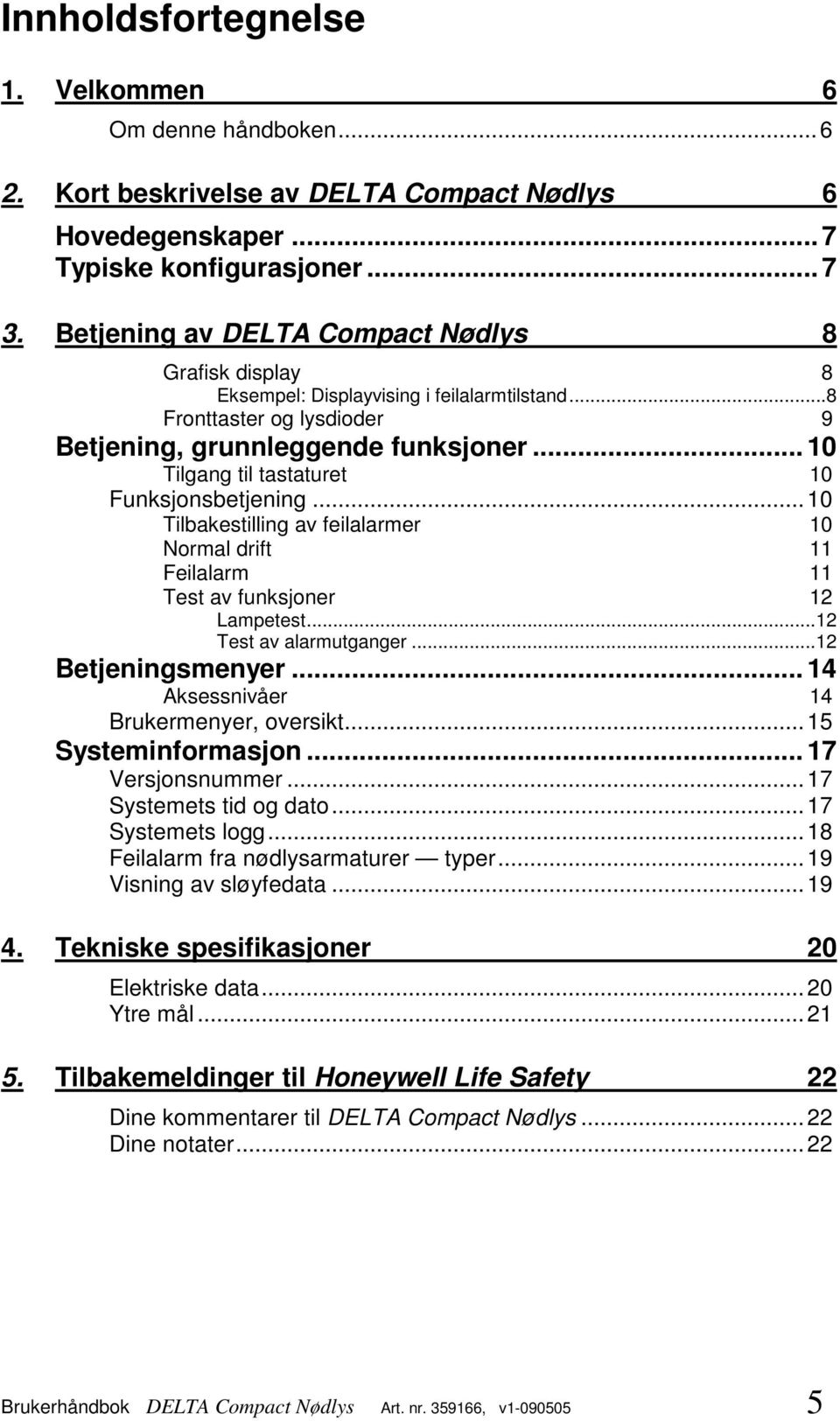 Innholdsfortegnelse

1. Velkommen 6

Om denne håndboken...6

2. Kort beskrivelse av DELTA Compact Nødlys 6

Hovedegenskaper...7
Typiske konfigurasjoner...7

3. Betjening av DELTA Compact Nødlys 8

Grafisk display 8
Eksempel: Displayvising i feilalarmtilstand...8
Fronttaster og lysdioder 9
Betjening, grunnleggende funksjoner...10
Tilgang til tastaturet 10
Funksjonsbetjening...10
Tilbakestilling av feilalarmer 10
Normal drift 11
Feilalarm 11
Test av funksjoner 12
Lampetest...12
Test av alarmutganger...12
Betjeningsmenyer...14
Aksessnivåer 14
Brukermenyer, oversikt...15
Systeminformasjon...17
Versjonsnummer...17
Systemets tid og dato...17
Systemets logg...18
Feilalarm fra nødlysarmaturer — typer...19
Visning av sløyfedata...19

4. Tekniske spesifikasjoner 20

Elektriske data...20
Ytre mål...21

5. Tilbakemeldinger til Honeywell Life Safety 22

Dine kommentarer til DELTA Compact Nødlys...22
Dine notater...22

Brukerhåndbok DELTA Compact Nødlys Art. nr. 359166, v1-090505 5